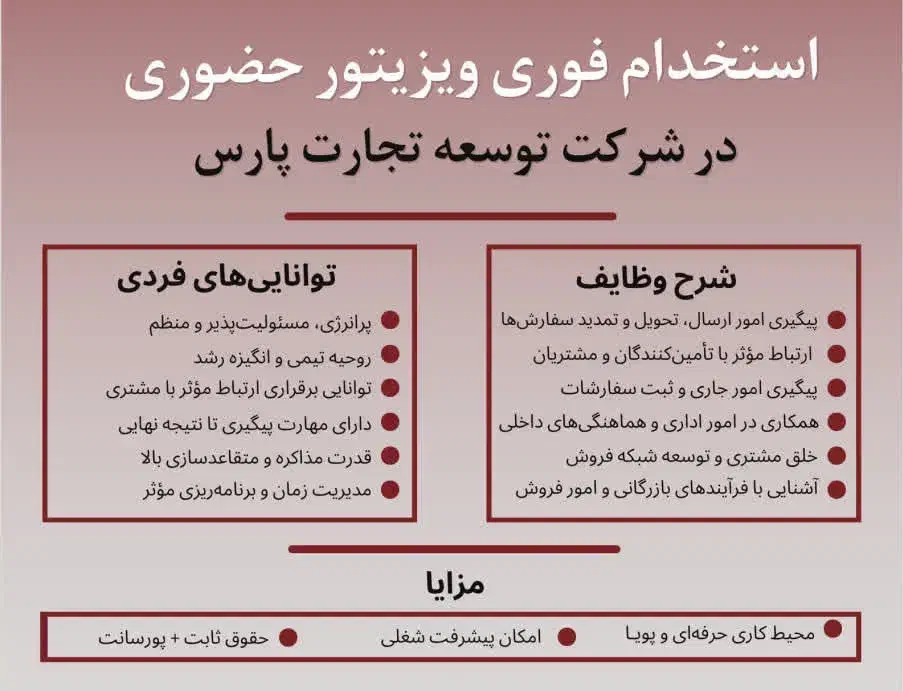 استخدام فوری ویزیتور حضوری
در شرکت توسعه تجارت پارس

شرح وظایف
پیگیری امور ارسال، تحویل و تمدید سفارش‌ها
ارتباط مؤثر با تأمین‌کنندگان و مشتریان
پیگیری امور جاری و ثبت سفارشات
همکاری در امور اداری و هماهنگی‌های داخلی
خلق مشتری و توسعه شبکه فروش
آشنایی با فرآیندهای بازرگانی و امور فروش

توانایی‌های فردی
پرانرژی، مسئولیت‌پذیر و منظم
روحیه تیمی و انگیزه رشد
توانایی برقراری ارتباط مؤثر با مشتری
دارای مهارت پیگیری تا نتیجه نهایی
قدرت مذاکره و متقاعدسازی بالا
مدیریت زمان و برنامه‌ریزی مؤثر

مزایا
محیط کاری حرفه‌ای و پویا
امکان پیشرفت شغلی
حقوق ثابت + پورسانت